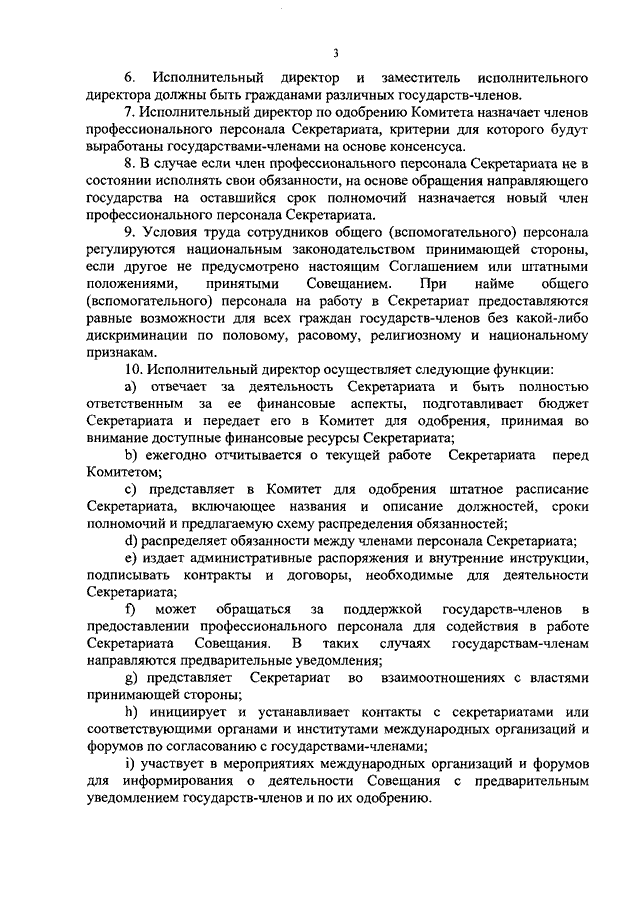 3

6. Исполнительный директор и заместитель исполнительного директора должны быть гражданами различных государств-членов.

7. Исполнительный директор по одобрению Комитета назначает членов профессионального персонала Секретариата, критерии для которого будут выработаны государствами-членами на основе консенсуса.

8. В случае если член профессионального персонала Секретариата не в состоянии исполнять свои обязанности, на основе обращения направляющего государства на оставшийся срок полномочий назначается новый член профессионального персонала Секретариата.

9. Условия труда сотрудников общего (вспомогательного) персонала регулируются национальным законодательством принимающей стороны, если другое не предусмотрено настоящим Соглашением или штатными положениями, принятыми Совещанием. При найме общего (вспомогательного) персонала на работу в Секретариат предоставляются равные возможности для всех граждан государств-членов без какой-либо дискриминации по половому, расовому, религиозному и национальному признакам.

10. Исполнительный директор осуществляет следующие функции:

a) отвечает за деятельность Секретариата и быть полностью ответственным за ее финансовые аспекты, подготавливает бюджет Секретариата и передает его в Комитет для одобрения, принимая во внимание доступные финансовые ресурсы Секретариата;

b) ежегодно отчитывается о текущей работе Секретариата перед Комитетом;

c) представляет в Комитет для одобрения штатное расписание Секретариата, включающее названия и описание должностей, сроки полномочий и предлагаемую схему распределения обязанностей;

d) распределяет обязанности между членами персонала Секретариата;

e) издает административные распоряжения и внутренние инструкции, подписывать контракты и договоры, необходимые для деятельности Секретариата;

f) может обращаться за поддержкой государств-членов в предоставлении профессионального персонала для содействия в работе Секретариата Совещания. В таких случаях государствам-членам направляются предварительные уведомления;

g) представляет Секретариат во взаимоотношениях с властями принимающей стороны;

h) инициирует и устанавливает контакты с секретариатами или соответствующими органами и институтами международных организаций и форумов по согласованию с государствами-членами;

i) участвует в мероприятиях международных организаций и форумов для информирования о деятельности Совещания с предварительным уведомлением государств-членов и по их одобрению.